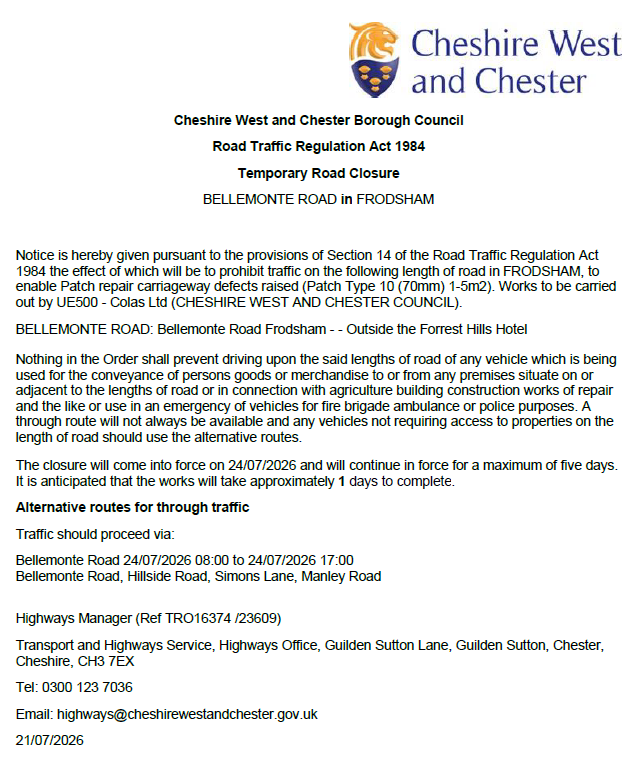 Cheshire West and Chester

Cheshire West and Chester Borough Council

Road Traffic Regulation Act 1984

Temporary Road Closure

BELLEMONTE ROAD in FRODSHAM

Notice is hereby given pursuant to the provisions of Section 14 of the Road Traffic Regulation Act 1984 the effect of which will be to prohibit traffic on the following length of road in FRODSHAM, to enable Patch repair carriageway defects raised (Patch Type 10 (70mm) 1-5m2). Works to be carried out by UE500 - Colas Ltd (CHESHIRE WEST AND CHESTER COUNCIL).

BELLEMONTE ROAD: Bellemonte Road Frodsham - - Outside the Forrest Hills Hotel

Nothing in the Order shall prevent driving upon the said lengths of road of any vehicle which is being used for the conveyance of persons goods or merchandise to or from any premises situate on or adjacent to the lengths of road or in connection with agriculture building construction works of repair and the like or use in an emergency of vehicles for fire brigade ambulance or police purposes. A through route will not always be available and any vehicles not requiring access to properties on the length of road should use the alternative routes.

The closure will come into force on 24/07/2026 and will continue in force for a maximum of five days. It is anticipated that the works will take approximately 1 days to complete.

Alternative routes for through traffic

Traffic should proceed via:

Bellemonte Road 24/07/2026 08:00 to 24/07/2026 17:00
Bellemonte Road, Hillside Road, Simons Lane, Manley Road

Highways Manager (Ref TRO16374 /23609)

Transport and Highways Service, Highways Office, Guilden Sutton Lane, Guilden Sutton, Chester, Cheshire, CH3 7EX

Tel: 0300 123 7036

Email: highways@cheshirewestandchester.gov.uk

21/07/2026